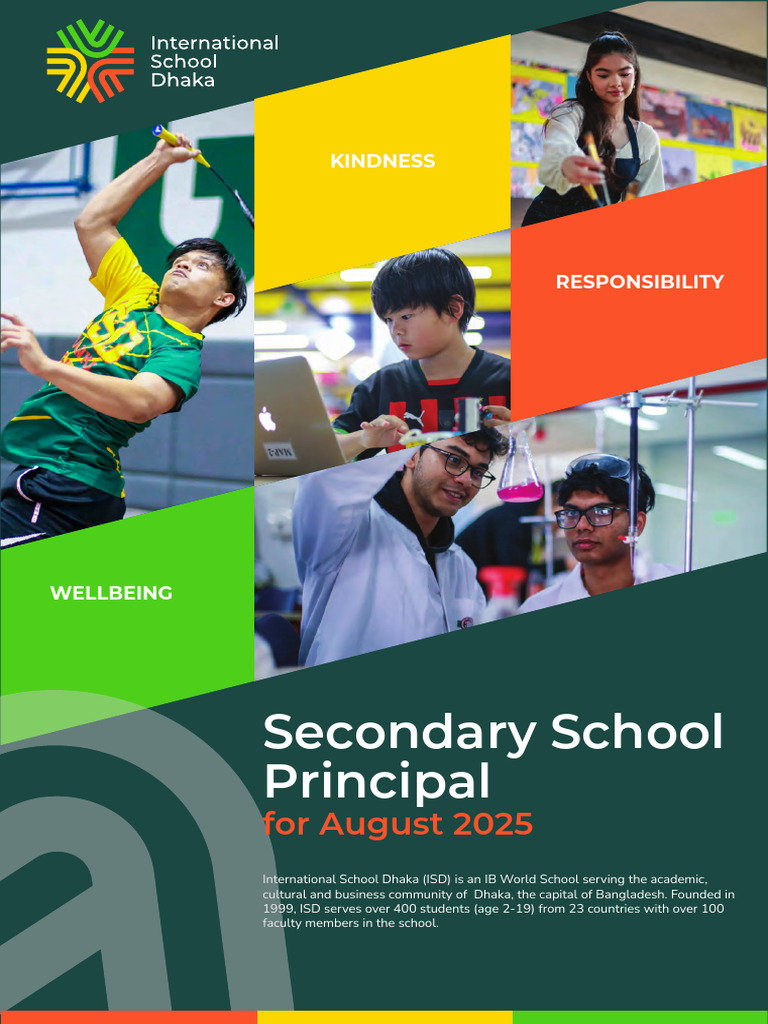 International School Dhaka

KINDNESS

RESPONSIBILITY

WELLBEING

Secondary School Principal
for August 2025

International School Dhaka (ISD) is an IB World School serving the academic, cultural and business community of Dhaka, the capital of Bangladesh. Founded in 1999, ISD serves over 400 students (age 2-19) from 23 countries with over 100 faculty members in the school.